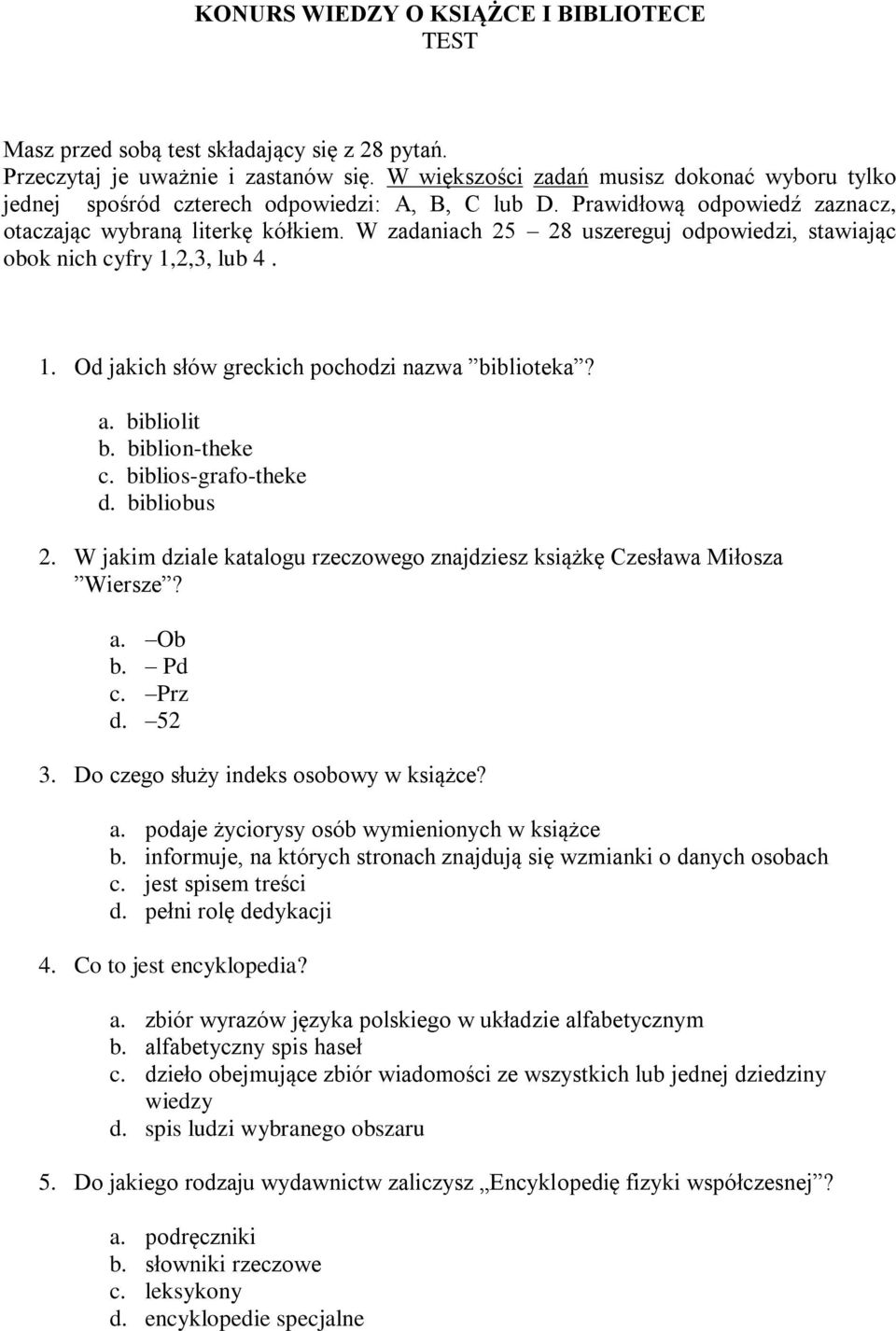 KONURS WIEDZY O KSIĄŻCE I BIBLIOTECE
TEST

Masz przed sobą test składający się z 28 pytań.
Przeczytaj je uważnie i zastanów się. W większości zadań musisz dokonać wyboru tylko jednej spośród czterech odpowiedzi: A, B, C lub D. Prawidłową odpowiedź zaznacz, otaczając wybraną literkę kółkiem. W zadaniach 25 – 28 uszereguj odpowiedzi, stawiając obok nich cyfry 1,2,3, lub 4 .

1. Od jakich słów greckich pochodzi nazwa ”biblioteka”?

a. bibliolit
b. biblion-theke
c. biblios-grafo-theke
d. bibliobus

2. W jakim dziale katalogu rzeczowego znajdziesz książkę Czesława Miłosza ”Wiersze”?

a. –Ob
b. – Pd
c. –Prz
d. –52

3. Do czego służy indeks osobowy w książce?

a. podaje życiorysy osób wymienionych w książce
b. informuje, na których stronach znajdują się wzmianki o danych osobach
c. jest spisem treści
d. pełni rolę dedykacji

4. Co to jest encyklopedia?

a. zbiór wyrazów języka polskiego w układzie alfabetycznym
b. alfabetyczny spis haseł
c. dzieło obejmujące zbiór wiadomości ze wszystkich lub jednej dziedziny wiedzy
d. spis ludzi wybranego obszaru

5. Do jakiego rodzaju wydawnictw zaliczysz „Encyklopedię fizyki współczesnej”?

a. podręczniki
b. słowniki rzeczowe
c. leksykony
d. encyklopedie specjalne